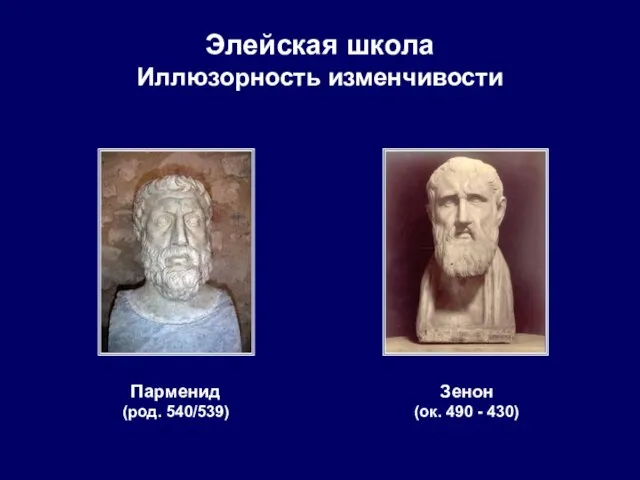 Элейская школа
Иллюзорность изменчивости

Парменид
(род. 540/539)

Зенон
(ок. 490 - 430)